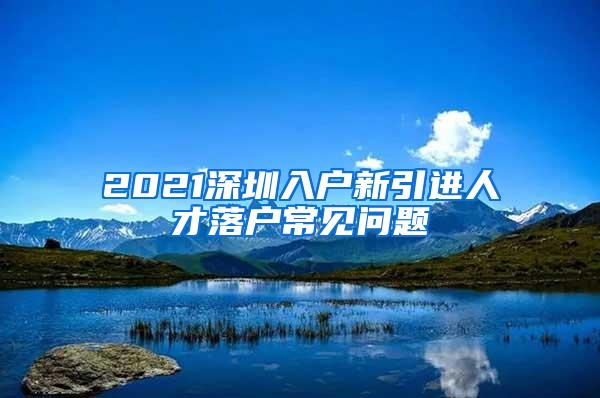 2021深圳入户新引进人才落户常见问题